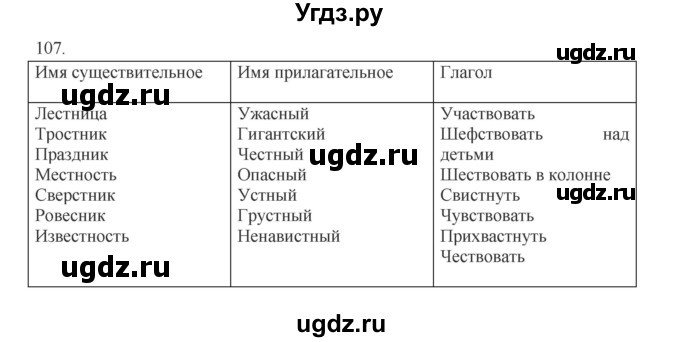 Угдз.ру

107.

ugdz.ru

| Имя существительное | Имя прилагательное | Глагол |
|---|---|---|
| Лестница<br>Тростник<br>Праздник<br>Местность<br>Сверстник<br>Ровесник<br>Известность | Ужасный<br>Гигантский<br>Честный<br>Опасный<br>Устный<br>Грустный<br>Ненавистный | Участвовать<br>Шефствовать над детьми<br>Шествовать в колонне<br>Свистнуть<br>Чувствовать<br>Прихвастнуть<br>Чествовать |

ugdz.ru
ugdz.ru
ugdz.ru
ugdz.ru
ugdz.ru